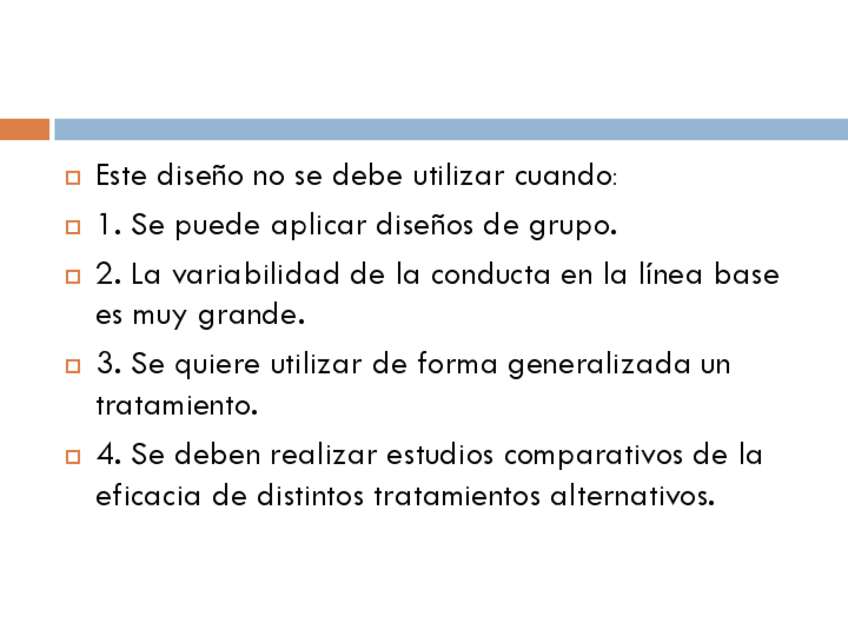 • Este diseño no se debe utilizar cuando:

• 1. Se puede aplicar diseños de grupo.

• 2. La variabilidad de la conducta en la línea base es muy grande.

• 3. Se quiere utilizar de forma generalizada un tratamiento.

• 4. Se deben realizar estudios comparativos de la eficacia de distintos tratamientos alternativos.